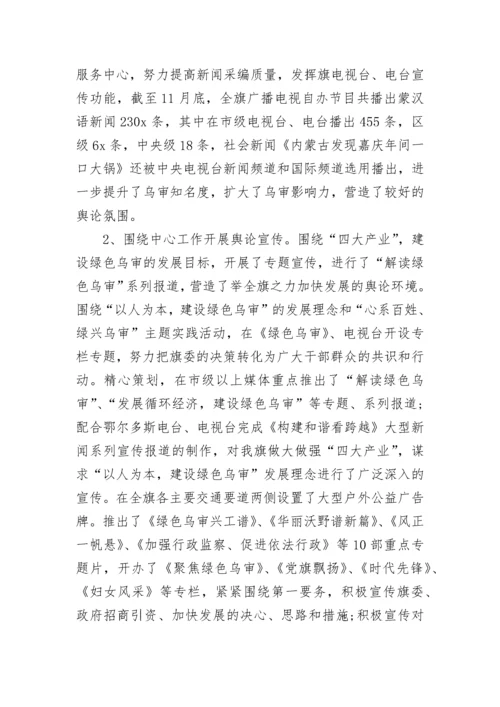 服务中心，努力提高新闻采编质量，发挥旗电视台、电台宣传功能，截至11月底，全旗广播电视自办节目共播出蒙汉语新闻230x条，其中在市级电视台、电台播出455条，区级6x条，中央级18条，社会新闻《内蒙古发现嘉庆年间一口大锅》还被中央电视台新闻频道和国际频道选用播出，进一步提升了乌审知名度，扩大了乌审影响力，营造了较好的舆论氛围。

2、围绕中心工作开展舆论宣传。围绕“四大产业”，建设绿色乌审的发展目标，开展了专题宣传，进行了“解读绿色乌审”系列报道，营造了举全旗之力加快发展的舆论环境。围绕“以人为本，建设绿色乌审”的发展理念和“心系百姓、绿兴乌审”主题实践活动，在《绿色乌审》、电视台开设专栏专题，努力把旗委的决策转化为广大干部群众的共识和行动。精心策划，在市级以上媒体重点推出了“解读绿色乌审”、“发展循环经济，建设绿色乌审”等专题、系列报道；配合鄂尔多斯电台、电视台完成《构建和谐看跨越》大型新闻系列宣传报道的制作，对我旗做大做强“四大产业”，谋求“以人为本，建设绿色乌审”发展理念进行了广泛深入的宣传。在全旗各主要交通要道两侧设置了大型户外公益广告牌。推出了《绿色乌审兴工谱》、《华丽沃野谱新篇》、《风正一帆悬》、《加强行政监察、促进依法行政》等10部重点专题片，开办了《聚焦绿色乌审》、《党旗飘扬》、《时代先锋》、《妇女风采》等专栏，紧紧围绕第一要务，积极宣传旗委、政府招商引资、加快发展的决心、思路和措施；积极宣传对